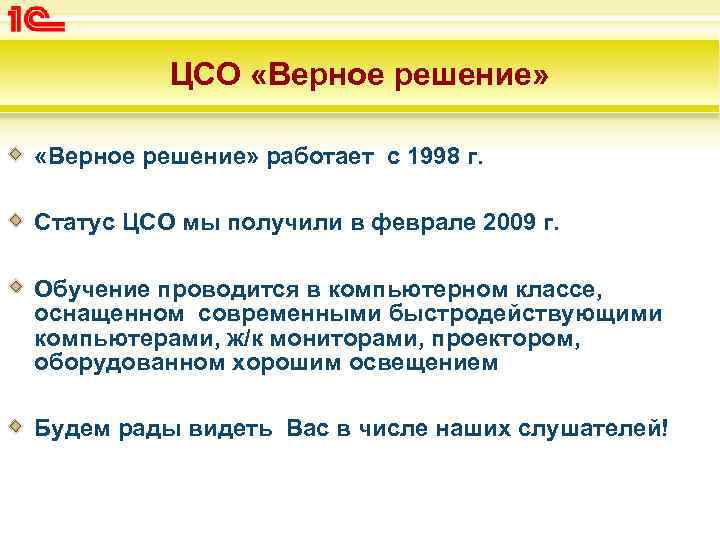 1С

ЦСО «Верное решение»

«Верное решение» работает с 1998 г.

Статус ЦСО мы получили в феврале 2009 г.

Обучение проводится в компьютерном классе, оснащенном современными быстродействующими компьютерами, ж/к мониторами, проектором, оборудованном хорошим освещением

Будем рады видеть Вас в числе наших слушателей!